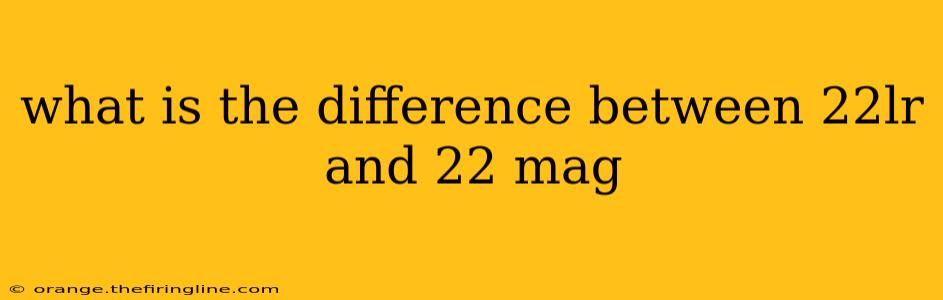 what is the difference between 22lr and 22 mag

© orange.thefiringline.com